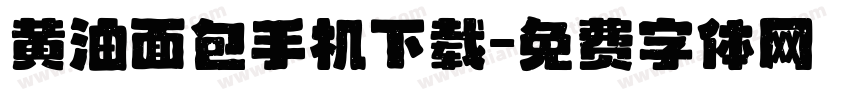 黄油面包手机下载-免费字体网